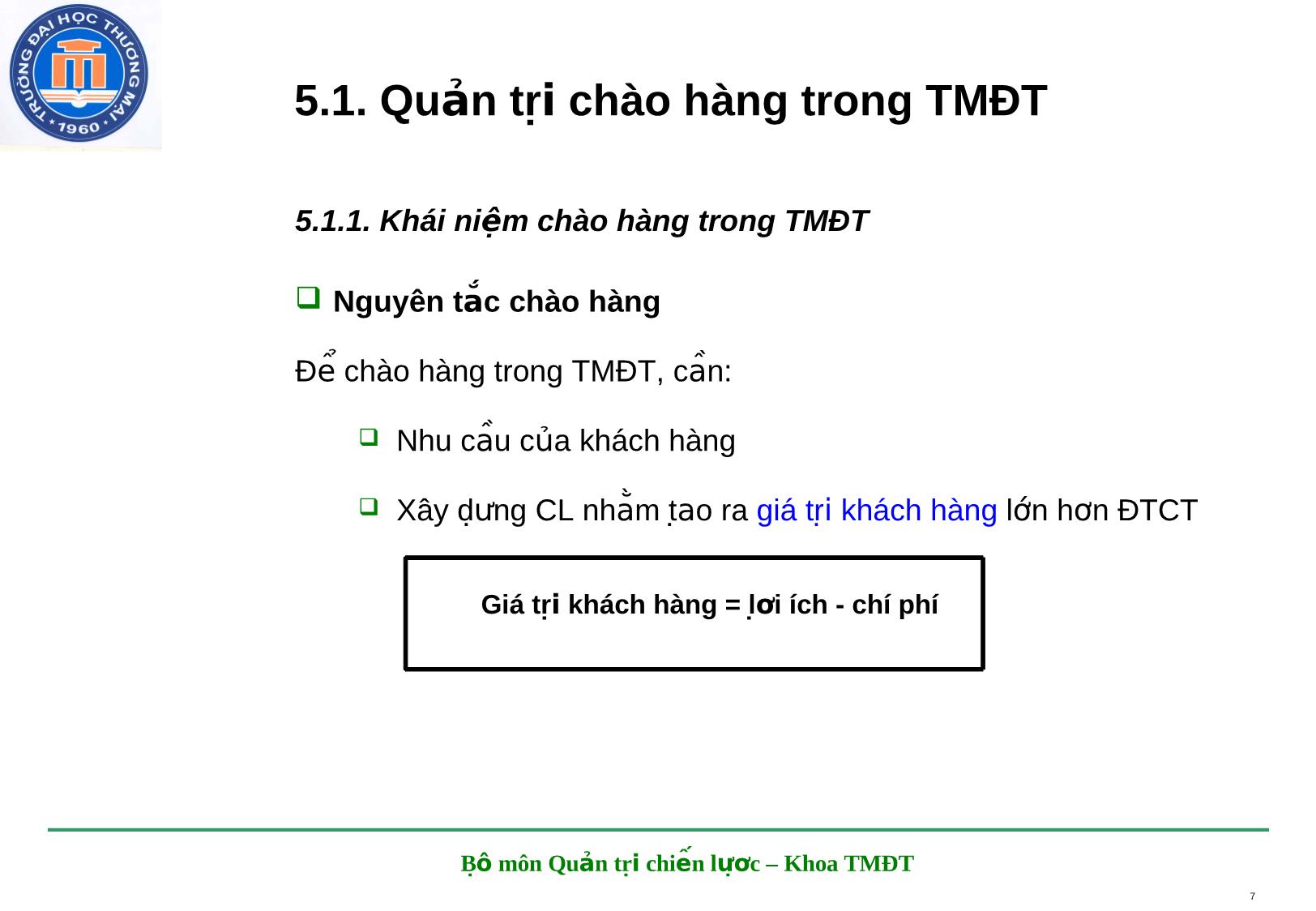 TRƯỜNG ĐẠI HỌC THƯƠNG MẠI
1960

5.1. Quản trị chào hàng trong TMĐT

5.1.1. Khái niệm chào hàng trong TMĐT

Nguyên tắc chào hàng

Để chào hàng trong TMĐT, cần:

Nhu cầu của khách hàng

Xây dựng CL nhằm tạo ra giá trị khách hàng lớn hơn ĐTCT

Giá trị khách hàng = lợi ích - chí phí

Bộ môn Quản trị chiến lược – Khoa TMĐT

7